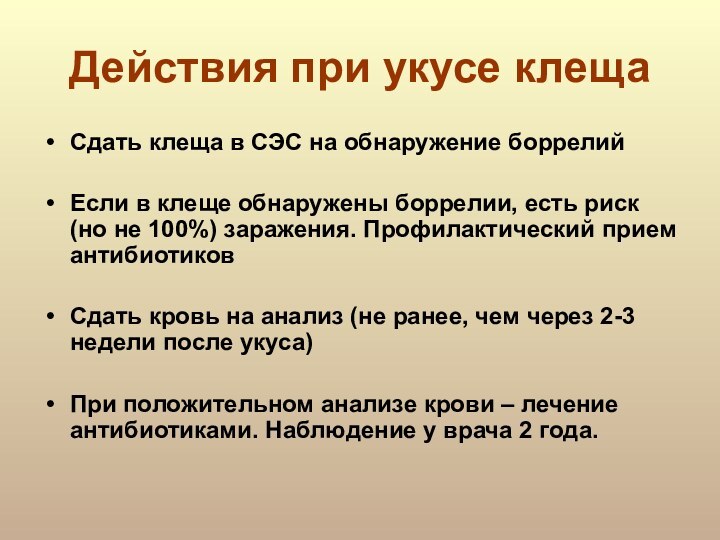 Действия при укусе клеща

• Сдать клеща в СЭС на обнаружение боррелий

• Если в клеще обнаружены боррелии, есть риск (но не 100%) заражения. Профилактический прием антибиотиков

• Сдать кровь на анализ (не ранее, чем через 2-3 недели после укуса)

• При положительном анализе крови – лечение антибиотиками. Наблюдение у врача 2 года.